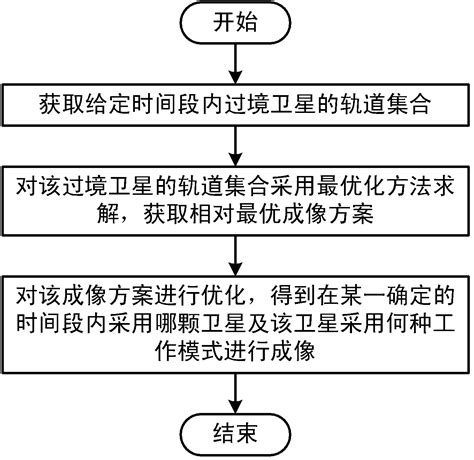 开始

获取给定时间段内过境卫星的轨道集合

对该过境卫星的轨道集合采用最优化方法求解，获取相对最优成像方案

对该成像方案进行优化，得到在某一确定的时间段内采用哪颗卫星及该卫星采用何种工作模式进行成像

结束